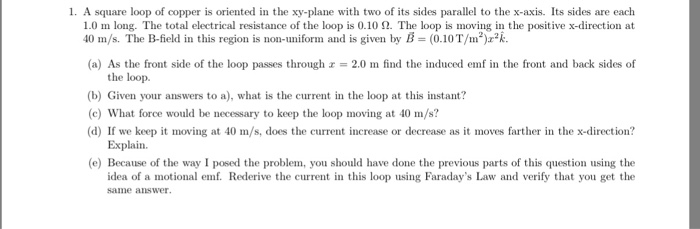 1. A square loop of copper is oriented in the xy-plane with two of its sides parallel to the x-axis. Its sides are each 1.0 m long. The total electrical resistance of the loop is 0.10 $\Omega$. The loop is moving in the positive x-direction at 40 m/s. The B-field in this region is non-uniform and is given by $\vec{B} = (0.10\,\mathrm{T/m^2})x^2\hat{k}$.

(a) As the front side of the loop passes through $x = 2.0$ m find the induced emf in the front and back sides of the loop.

(b) Given your answers to a), what is the current in the loop at this instant?

(c) What force would be necessary to keep the loop moving at 40 m/s?

(d) If we keep it moving at 40 m/s, does the current increase or decrease as it moves farther in the x-direction? Explain.

(e) Because of the way I posed the problem, you should have done the previous parts of this question using the idea of a motional emf. Rederive the current in this loop using Faraday's Law and verify that you get the same answer.